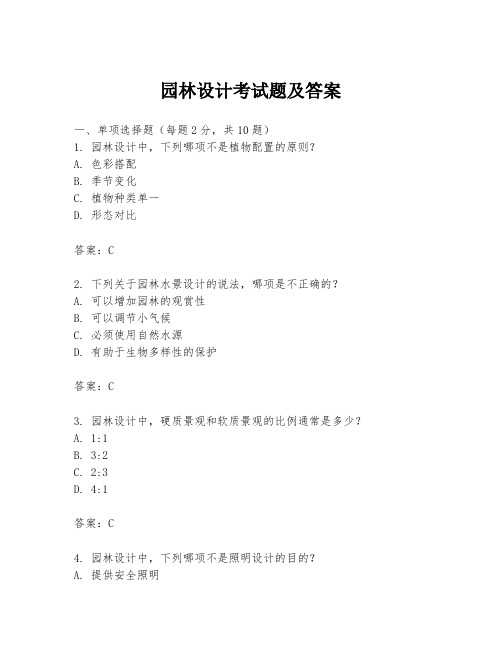 园林设计考试题及答案

一、单项选择题（每题2分，共10题）
1. 园林设计中，下列哪项不是植物配置的原则？
A. 色彩搭配
B. 季节变化
C. 植物种类单一
D. 形态对比

答案：C

2. 下列关于园林水景设计的说法，哪项是不正确的？
A. 可以增加园林的观赏性
B. 可以调节小气候
C. 必须使用自然水源
D. 有助于生物多样性的保护

答案：C

3. 园林设计中，硬质景观和软质景观的比例通常是多少？
A. 1:1
B. 3:2
C. 2:3
D. 4:1

答案：C

4. 园林设计中，下列哪项不是照明设计的目的？
A. 提供安全照明